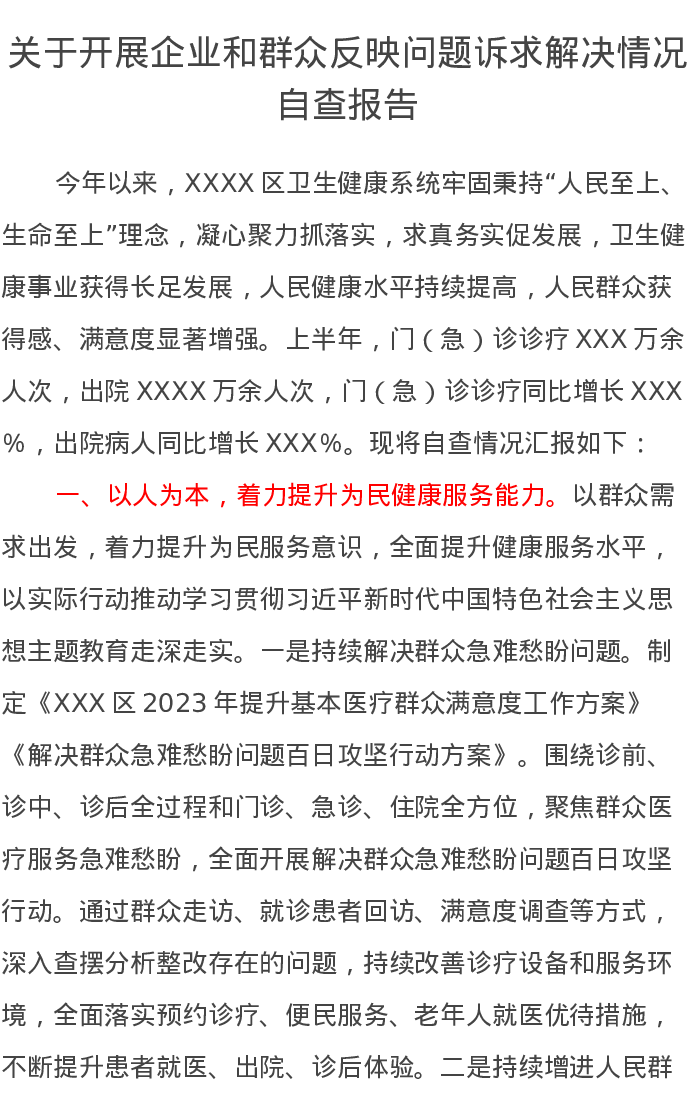 关于开展企业和群众反映问题诉求解决情况自查报告

今年以来，XXXX 区卫生健康系统牢固秉持“人民至上、生命至上”理念，凝心聚力抓落实，求真务实促发展，卫生健康事业获得长足发展，人民健康水平持续提高，人民群众获得感、满意度显著增强。上半年，门（急）诊诊疗 XXX 万余人次，出院 XXXX 万余人次，门（急）诊诊疗同比增长 XXX%，出院病人同比增长 XXX%。现将自查情况汇报如下：

一、以人为本，着力提升为民健康服务能力。以群众需求出发，着力提升为民服务意识，全面提升健康服务水平，以实际行动推动学习贯彻习近平新时代中国特色社会主义思想主题教育走深走实。一是持续解决群众急难愁盼问题。制定《XXX 区 2023 年提升基本医疗群众满意度工作方案》《解决群众急难愁盼问题百日攻坚行动方案》。围绕诊前、诊中、诊后全过程和门诊、急诊、住院全方位，聚焦群众医疗服务急难愁盼，全面开展解决群众急难愁盼问题百日攻坚行动。通过群众走访、就诊患者回访、满意度调查等方式，深入查摆分析整改存在的问题，持续改善诊疗设备和服务环境，全面落实预约诊疗、便民服务、老年人就医优待措施，不断提升患者就医、出院、诊后体验。二是持续增进人民群